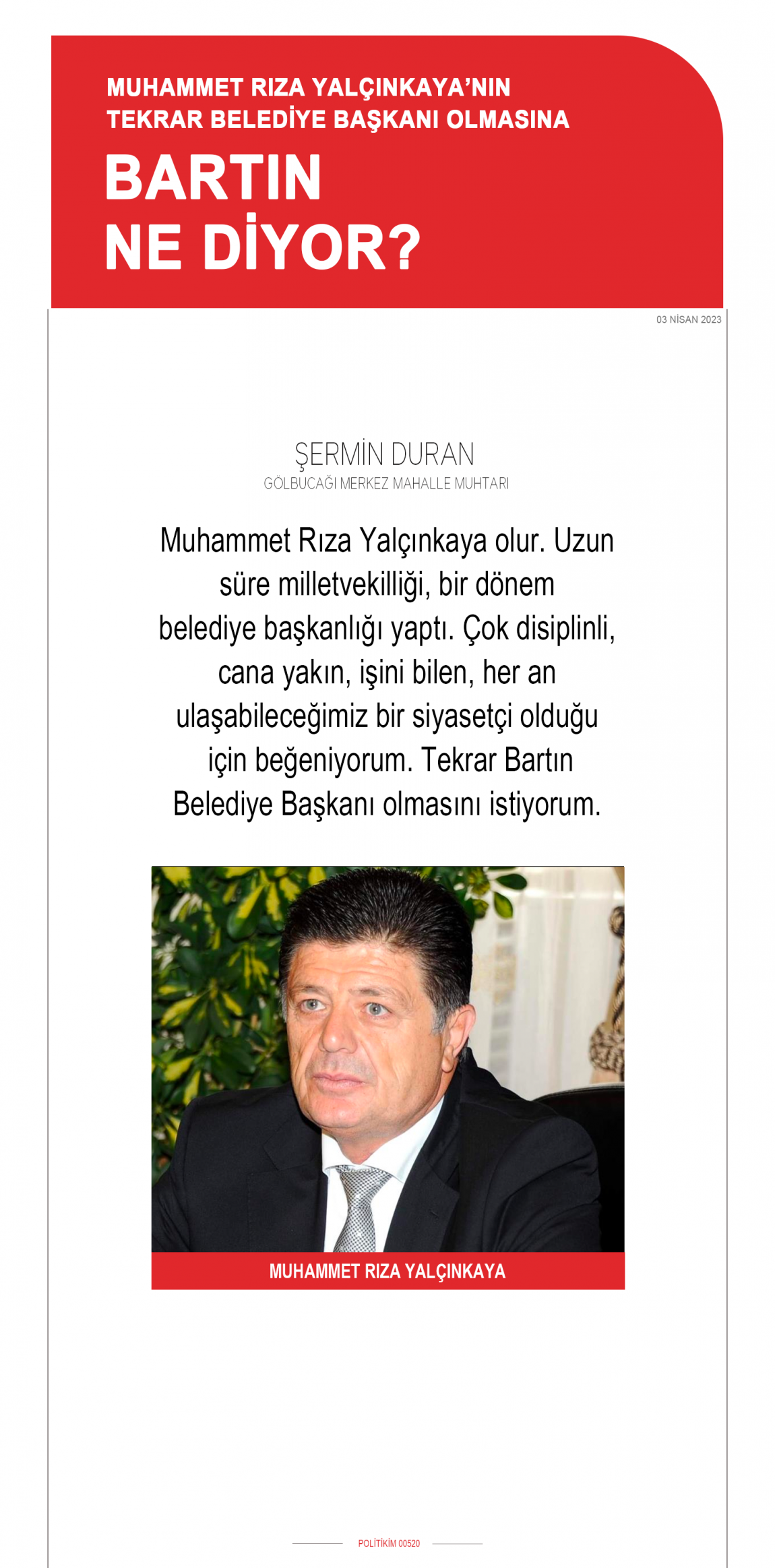 MUHAMMET RIZA YALÇINKAYA'NIN TEKRAR BELEDİYE BAŞKANI OLMASINA

BARTIN NE DİYOR?

03 NİSAN 2023

ŞERMİN DURAN
GÖLBUCAĞI MERKEZ MAHALLE MUHTARI

Muhammet Rıza Yalçınkaya olur. Uzun süre milletvekilliği, bir dönem belediye başkanlığı yaptı. Çok disiplinli, cana yakın, işini bilen, her an ulaşabileceğimiz bir siyasetçi olduğu için beğeniyorum. Tekrar Bartın Belediye Başkanı olmasını istiyorum.

MUHAMMET RIZA YALÇINKAYA

POLİTİKİM 00520